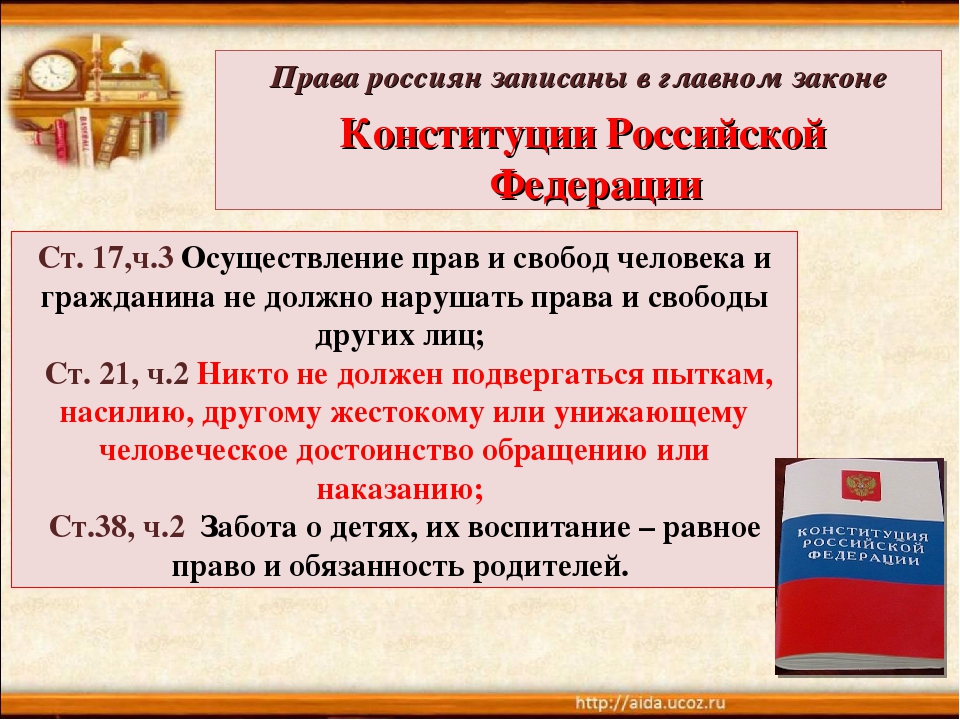 Права россиян записаны в главном законе

Конституции Российской Федерации

Ст. 17,ч.3 Осуществление прав и свобод человека и гражданина не должно нарушать права и свободы других лиц;

Ст. 21, ч.2 Никто не должен подвергаться пыткам, насилию, другому жестокому или унижающему человеческое достоинство обращению или наказанию;

Ст.38, ч.2 Забота о детях, их воспитание – равное право и обязанность родителей.

КОНСТИТУЦИЯ РОССИЙСКОЙ ФЕДЕРАЦИИ

http://aida.ucoz.ru